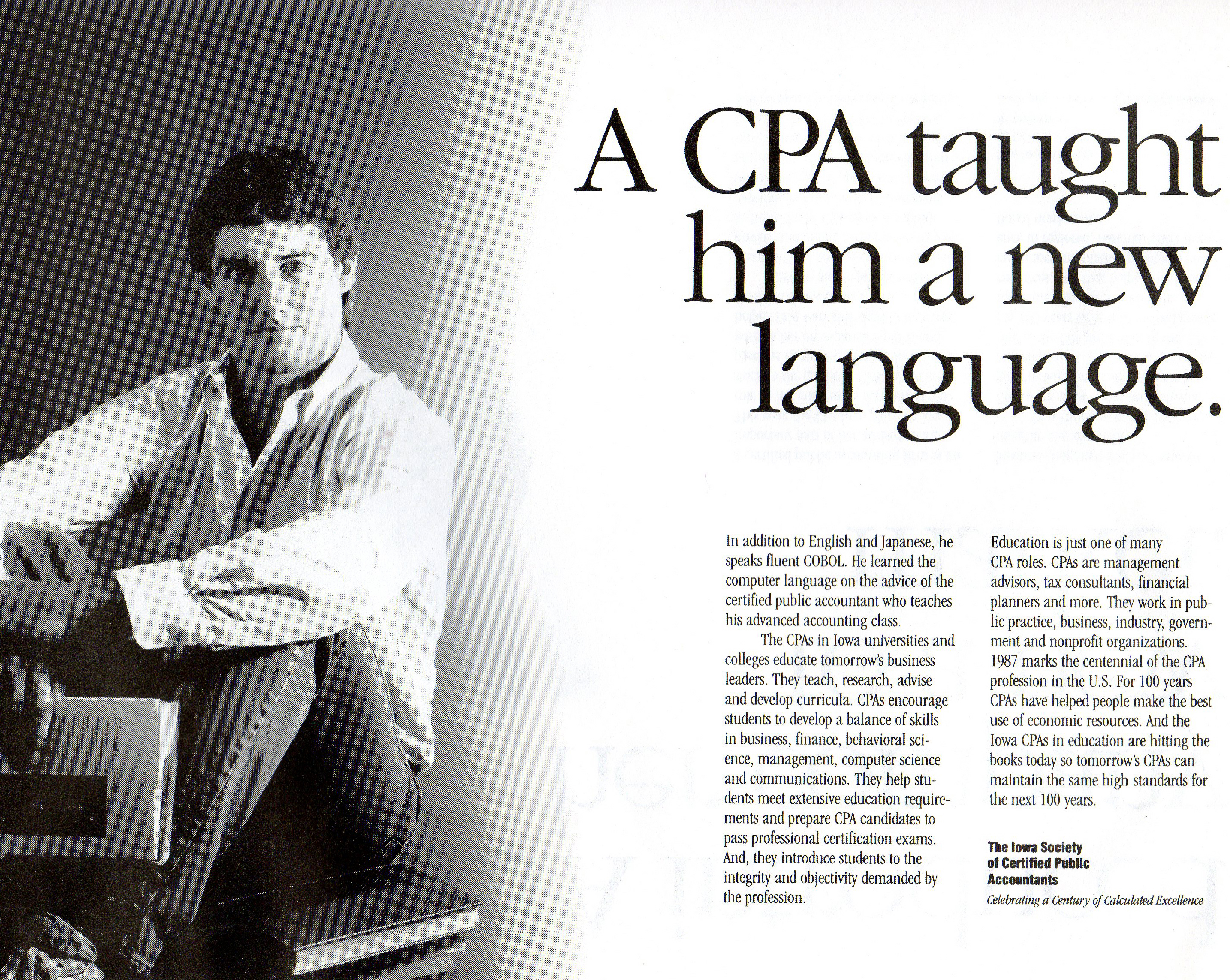 A CPA taught him a new language.

In addition to English and Japanese, he speaks fluent COBOL. He learned the computer language on the advice of the certified public accountant who teaches his advanced accounting class.

The CPAs in Iowa universities and colleges educate tomorrow's business leaders. They teach, research, advise and develop curricula. CPAs encourage students to develop a balance of skills in business, finance, behavioral science, management, computer science and communications. They help students meet extensive education requirements and prepare CPA candidates to pass professional certification exams. And, they introduce students to the integrity and objectivity demanded by the profession.

Education is just one of many CPA roles. CPAs are management advisors, tax consultants, financial planners and more. They work in public practice, business, industry, government and nonprofit organizations. 1987 marks the centennial of the CPA profession in the U.S. For 100 years CPAs have helped people make the best use of economic resources. And the Iowa CPAs in education are hitting the books today so tomorrow's CPAs can maintain the same high standards for the next 100 years.

The Iowa Society of Certified Public Accountants

Celebrating a Century of Calculated Excellence